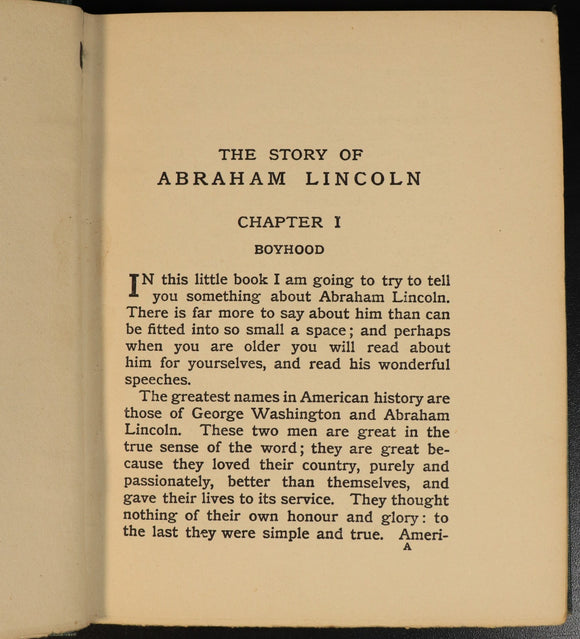 THE STORY OF
ABRAHAM LINCOLN

CHAPTER I

BOYHOOD

IN this little book I am going to try to tell you something about Abraham Lincoln. There is far more to say about him than can be fitted into so small a space; and perhaps when you are older you will read about him for yourselves, and read his wonderful speeches.

The greatest names in American history are those of George Washington and Abraham Lincoln. These two men are great in the true sense of the word; they are great because they loved their country, purely and passionately, better than themselves, and gave their lives to its service. They thought nothing of their own honour and glory: to the last they were simple and true. Ameri-

A